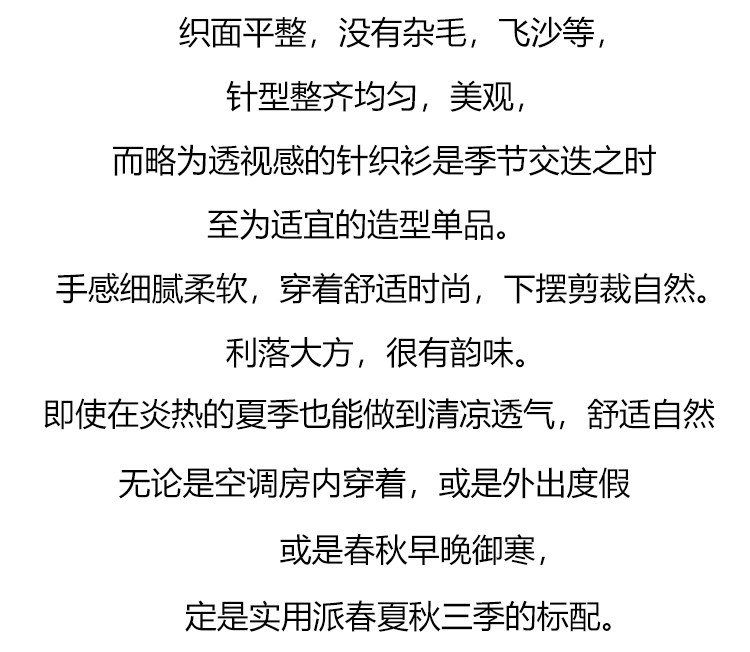 织面平整，没有杂毛，飞沙等，

针型整齐均匀，美观，

而略为透视感的针织衫是季节交迭之时

至为适宜的造型单品。

手感细腻柔软，穿着舒适时尚，下摆剪裁自然。

利落大方，很有韵味。

即使在炎热的夏季也能做到清凉透气，舒适自然

无论是空调房内穿着，或是外出度假

或是春秋早晚御寒，

定是实用派春夏秋三季的标配。